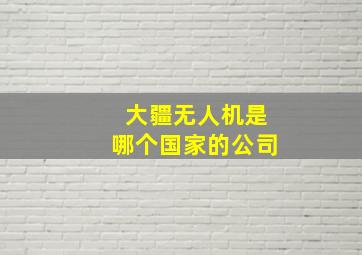 大疆无人机是
哪个国家的公司